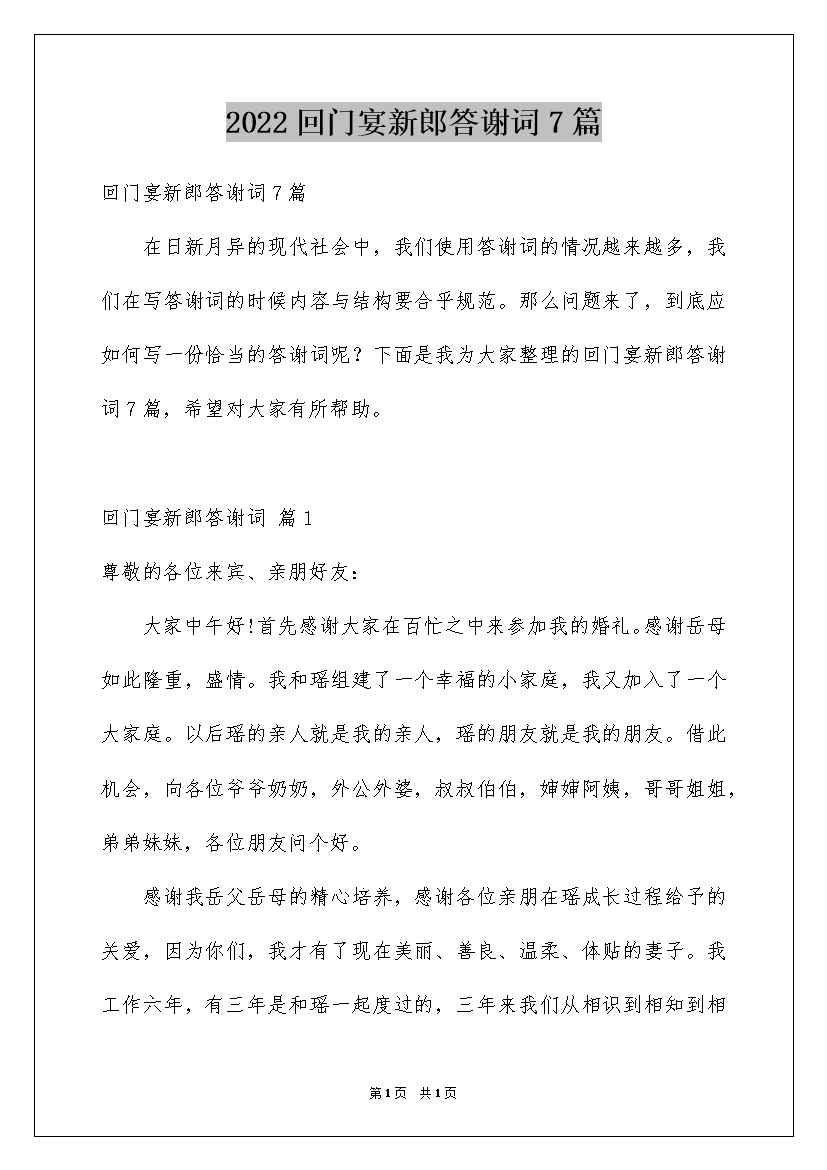 2022 回门宴新郎答谢词 7 篇

回门宴新郎答谢词 7 篇

在日新月异的现代社会中，我们使用答谢词的情况越来越多，我们在写答谢词的时候内容与结构要合乎规范。那么问题来了，到底应如何写一份恰当的答谢词呢？下面是我为大家整理的回门宴新郎答谢词 7 篇，希望对大家有所帮助。

回门宴新郎答谢词 篇 1

尊敬的各位来宾、亲朋好友：

大家中午好!首先感谢大家在百忙之中来参加我的婚礼。感谢岳母如此隆重，盛情。我和瑶组建了一个幸福的小家庭，我又加入了一个大家庭。以后瑶的亲人就是我的亲人，瑶的朋友就是我的朋友。借此机会，向各位爷爷奶奶，外公外婆，叔叔伯伯，婶婶阿姨，哥哥姐姐，弟弟妹妹，各位朋友问个好。

感谢我岳父岳母的精心培养，感谢各位亲朋在瑶成长过程给予的关爱，因为你们，我才有了现在美丽、善良、温柔、体贴的妻子。我工作六年，有三年是和瑶一起度过的，三年来我们从相识到相知到相

第1页 共1页